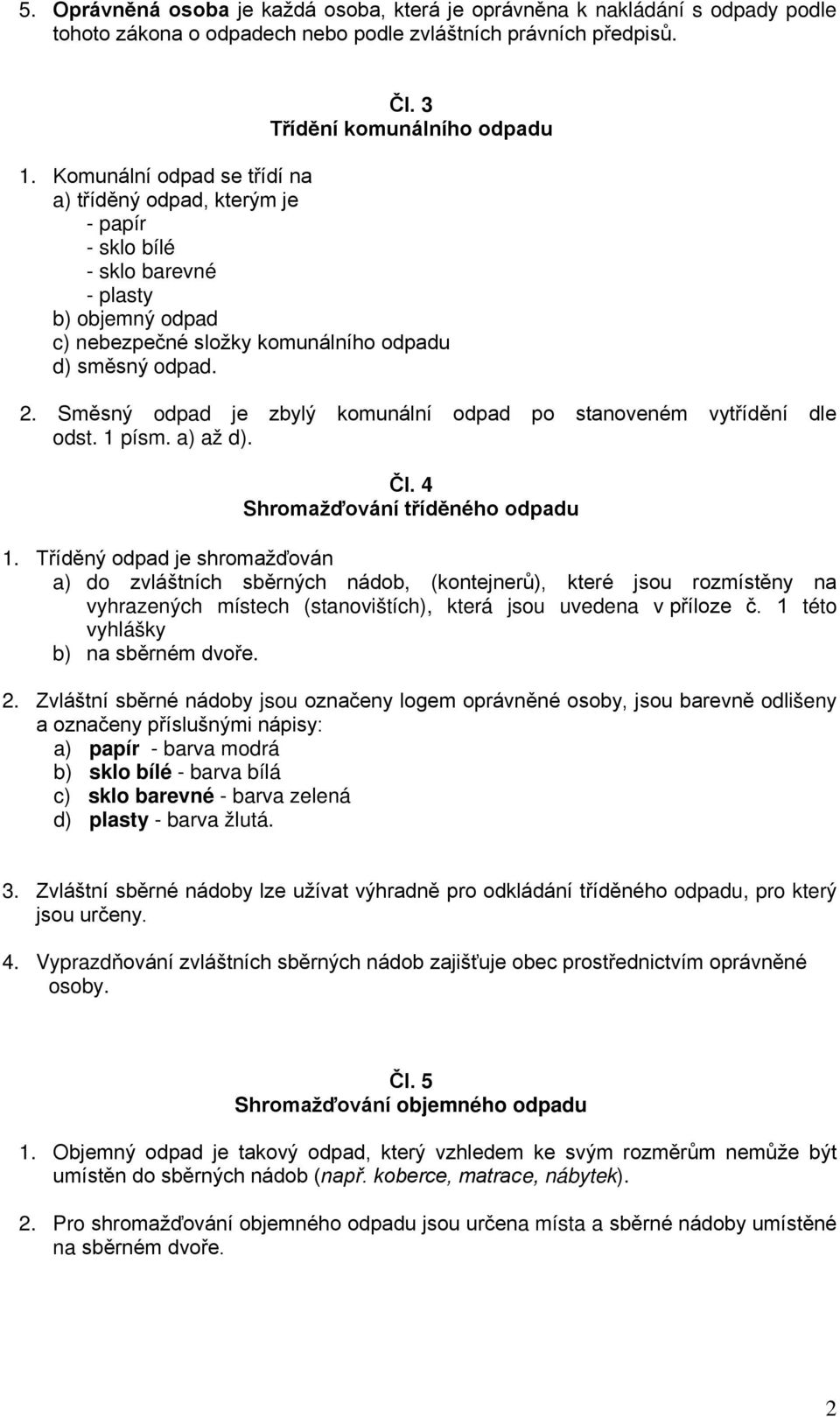 5. Oprávněná osoba je každá osoba, která je oprávněna k nakládání s odpady podle tohoto zákona o odpadech nebo podle zvláštních právních předpisů.

Čl. 3
Třídění komunálního odpadu

1. Komunální odpad se třídí na
a) tříděný odpad, kterým je
- papír
- sklo bílé
- sklo barevné
- plasty
b) objemný odpad
c) nebezpečné složky komunálního odpadu
d) směsný odpad.

2. Směsný odpad je zbylý komunální odpad po stanoveném vytřídění dle odst. 1 písm. a) až d).

Čl. 4
Shromažďování tříděného odpadu

1. Tříděný odpad je shromažďován
a) do zvláštních sběrných nádob, (kontejnerů), které jsou rozmístěny na vyhrazených místech (stanovištích), která jsou uvedena v příloze č. 1 této vyhlášky
b) na sběrném dvoře.

2. Zvláštní sběrné nádoby jsou označeny logem oprávněné osoby, jsou barevně odlišeny a označeny příslušnými nápisy:
a) papír - barva modrá
b) sklo bílé - barva bílá
c) sklo barevné - barva zelená
d) plasty - barva žlutá.

3. Zvláštní sběrné nádoby lze užívat výhradně pro odkládání tříděného odpadu, pro který jsou určeny.

4. Vyprazdňování zvláštních sběrných nádob zajišťuje obec prostřednictvím oprávněné osoby.

Čl. 5
Shromažďování objemného odpadu

1. Objemný odpad je takový odpad, který vzhledem ke svým rozměrům nemůže být umístěn do sběrných nádob (např. koberce, matrace, nábytek).

2. Pro shromažďování objemného odpadu jsou určena místa a sběrné nádoby umístěné na sběrném dvoře.

2